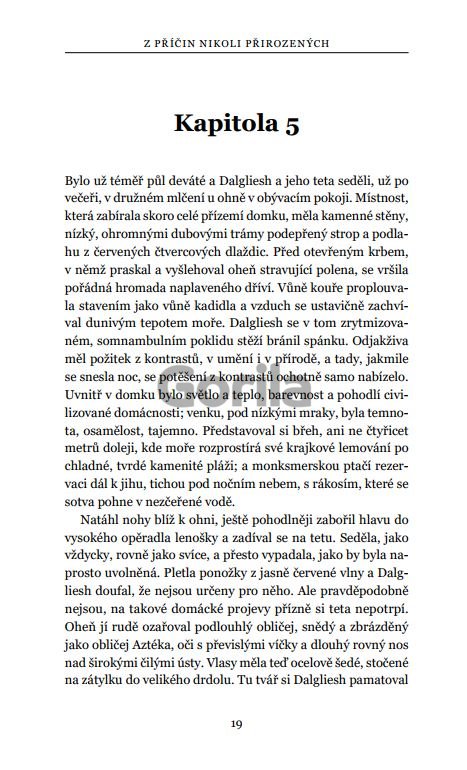 Z PŘÍČIN NIKOLI PŘIROZENÝCH

Kapitola 5

Bylo už téměř půl deváté a Dalgliesh a jeho teta seděli, už po večeři, v družném mlčení u ohně v obývacím pokoji. Místnost, která zabírala skoro celé přízemí domku, měla kamenné stěny, nízký, ohromnými dubovými trámy podepřený strop a podlahu z červených čtvercových dlaždic. Před otevřeným krbem, v němž praskal a vyšlehoval oheň stravující polena, se vršila pořádná hromada naplaveného dříví. Vůně kouře proplouvala stavením jako vůně kadidla a vzduch se ustavičně zachvíval dunivým tepotem moře. Dalgliesh se v tom zrytmizovaném, somnambulním poklidu stěží bránil spánku. Odjakživa měl požitek z kontrastů, v umění i v přírodě, a tady, jakmile se snesla noc, se potěšení z kontrastů ochotně samo nabízelo. Uvnitř v domku bylo světlo a teplo, barevnost a pohodlí civilizované domácnosti; venku, pod nízkými mraky, byla temnota, osamělost, tajemno. Představoval si břeh, ani ne čtyřicet metrů doleji, kde moře rozprostírá své krajkové lemování po chladné, tvrdé kamenité pláži; a monksmerskou ptačí rezervaci dál k jihu, tichou pod nočním nebem, s rákosím, které se sotva pohne v nezčeřené vodě.

Natáhl nohy blíž k ohni, ještě pohodlněji zabořil hlavu do vysokého opěradla lenošky a zadíval se na tetu. Seděla, jako vždycky, rovně jako svíce, a přesto vypadala, jako by byla naprosto uvolněná. Pletla ponožky z jasně červené vlny a Dalgliesh doufal, že nejsou určeny pro něho. Ale pravděpodobně nejsou, na takové domácké projevy přízně si teta nepotrpí. Oheň jí rudě ozařoval podlouhlý obličej, snědý a zbrázděný jako obličej Aztéka, oči s převislými víčky a dlouhý rovný nos nad širokými čilými ústy. Vlasy měla teď ocelově šedé, stočené na zátylku do velikého drdolu. Tu tvář si Dalgliesh pamatoval

Gorila

19